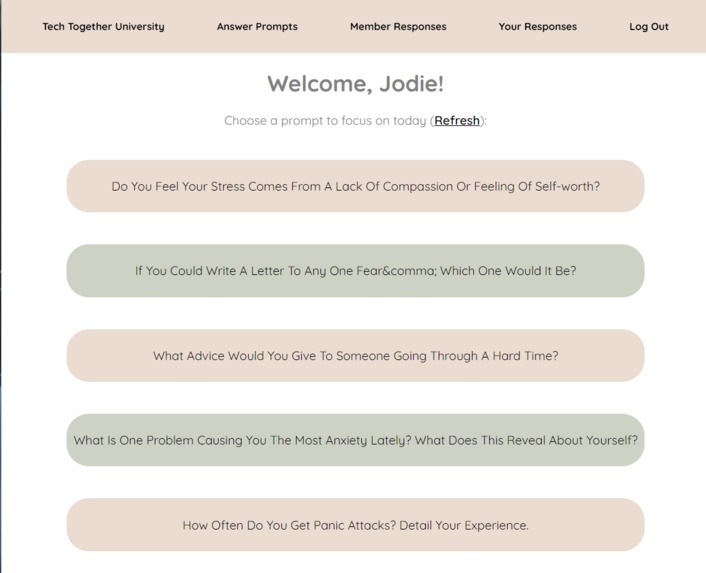 Tech Together University    Answer Prompts    Member Responses    Your Responses    Log Out

Welcome, Jodie!

Choose a prompt to focus on today (Refresh):

Do You Feel Your Stress Comes From A Lack Of Compassion Or Feeling Of Self-worth?

If You Could Write A Letter To Any One Fear&comma; Which One Would It Be?

What Advice Would You Give To Someone Going Through A Hard Time?

What Is One Problem Causing You The Most Anxiety Lately? What Does This Reveal About Yourself?

How Often Do You Get Panic Attacks? Detail Your Experience.